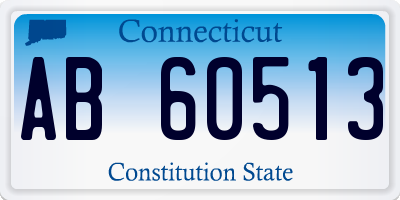 Connecticut

AB 60513

Constitution State